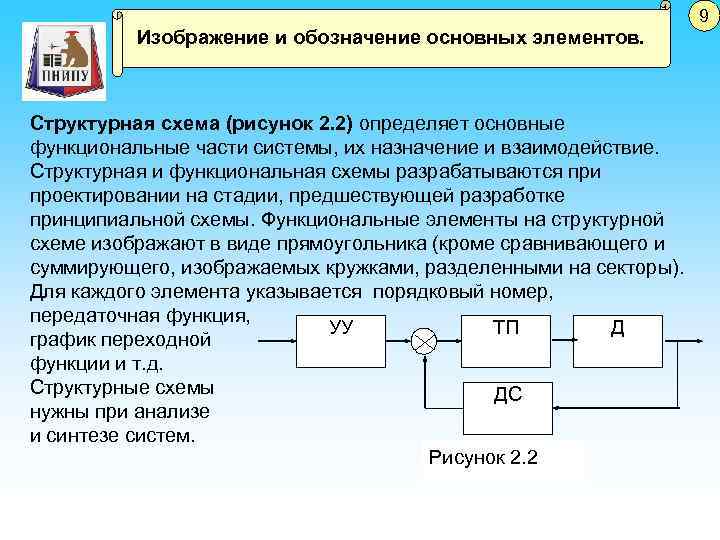 ПНИПУ

Изображение и обозначение основных элементов.

9

Структурная схема (рисунок 2.2) определяет основные функциональные части системы, их назначение и взаимодействие. Структурная и функциональная схемы разрабатываются при проектировании на стадии, предшествующей разработке принципиальной схемы. Функциональные элементы на структурной схеме изображают в виде прямоугольника (кроме сравнивающего и суммирующего, изображаемых кружками, разделенными на секторы). Для каждого элемента указывается порядковый номер, передаточная функция, график переходной функции и т.д. Структурные схемы нужны при анализе и синтезе систем.

УУ

ТП

Д

ДС

Рисунок 2.2